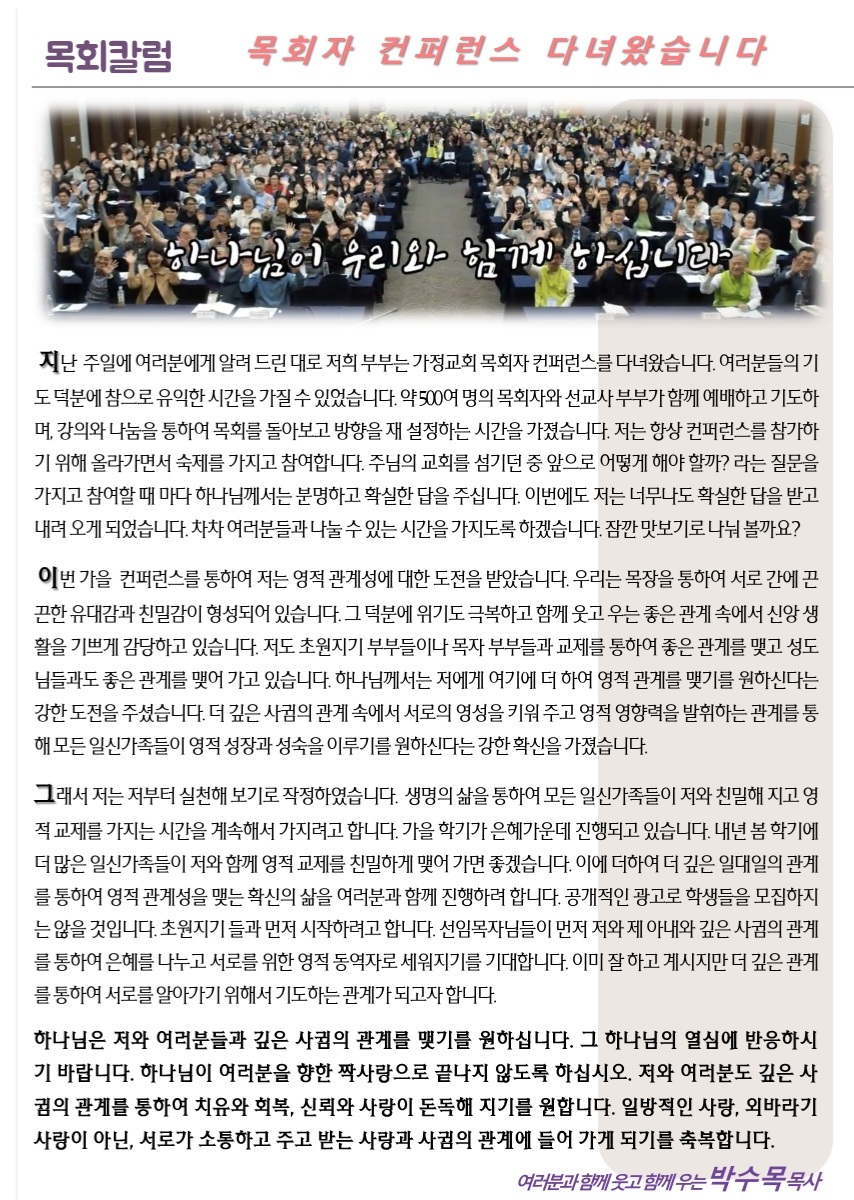 목회칼럼 목회자 컨퍼런스 다녀왔습니다

하나님이 우리와 함께 하십니다

지난 주일에 여러분에게 알려 드린 대로 저희 부부는 가정교회 목회자 컨퍼런스를 다녀왔습니다. 여러분들의 기도 덕분에 참으로 유익한 시간을 가질 수 있었습니다. 약 500여 명의 목회자와 선교사 부부가 함께 예배하고 기도하며, 강의와 나눔을 통하여 목회를 돌아보고 방향을 재 설정하는 시간을 가졌습니다. 저는 항상 컨퍼런스를 참가하기 위해 올라가면서 숙제를 가지고 참여합니다. 주님의 교회를 섬기던 중 앞으로 어떻게 해야 할까? 라는 질문을 가지고 참여할 때 마다 하나님께서는 분명하고 확실한 답을 주십니다. 이번에도 저는 너무나도 확실한 답을 받고 내려 오게 되었습니다. 차차 여러분들과 나눌 수 있는 시간을 가지도록 하겠습니다. 잠깐 맛보기로 나눠 볼까요?

이번 가을 컨퍼런스를 통하여 저는 영적 관계성에 대한 도전을 받았습니다. 우리는 목장을 통하여 서로 간에 끈끈한 유대감과 친밀감이 형성되어 있습니다. 그 덕분에 위기도 극복하고 함께 웃고 우는 좋은 관계 속에서 신앙 생활을 기쁘게 감당하고 있습니다. 저도 초원지기 부부들이나 목자 부부들과 교제를 통하여 좋은 관계를 맺고 성도님들과도 좋은 관계를 맺어 가고 있습니다. 하나님께서는 저에게 여기에 더 하여 영적 관계를 맺기를 원하신다는 강한 도전을 주셨습니다. 더 깊은 사귐의 관계 속에서 서로의 영성을 키워 주고 영적 영향력을 발휘하는 관계를 통해 모든 일신가족들이 영적 성장과 성숙을 이루기를 원하신다는 강한 확신을 가졌습니다.

그래서 저는 저부터 실천해 보기로 작정하였습니다. 생명의 삶을 통하여 모든 일신가족들이 저와 친밀해 지고 영적 교제를 가지는 시간을 계속해서 가지려고 합니다. 가을 학기가 은혜가운데 진행되고 있습니다. 내년 봄 학기에 더 많은 일신가족들이 저와 함께 영적 교제를 친밀하게 맺어 가면 좋겠습니다. 이에 더하여 더 깊은 일대일의 관계를 통하여 영적 관계성을 맺는 확신의 삶을 여러분과 함께 진행하려 합니다. 공개적인 광고로 학생들을 모집하지는 않을 것입니다. 초원지기 들과 먼저 시작하려고 합니다. 선임목자님들이 먼저 저와 제 아내와 깊은 사귐의 관계를 통하여 은혜를 나누고 서로를 위한 영적 동역자로 세워지기를 기대합니다. 이미 잘 하고 계시지만 더 깊은 관계를 통하여 서로를 알아가기 위해서 기도하는 관계가 되고자 합니다.

하나님은 저와 여러분들과 깊은 사귐의 관계를 맺기를 원하십니다. 그 하나님의 열심에 반응하시기 바랍니다. 하나님이 여러분을 향한 짝사랑으로 끝나지 않도록 하십시오. 저와 여러분도 깊은 사귐의 관계를 통하여 치유와 회복, 신뢰와 사랑이 돈독해 지기를 원합니다. 일방적인 사랑, 외바라기 사랑이 아닌, 서로가 소통하고 주고 받는 사랑과 사귐의 관계에 들어 가게 되기를 축복합니다.

여러분과 함께 웃고 함께 우는 박수목 목사